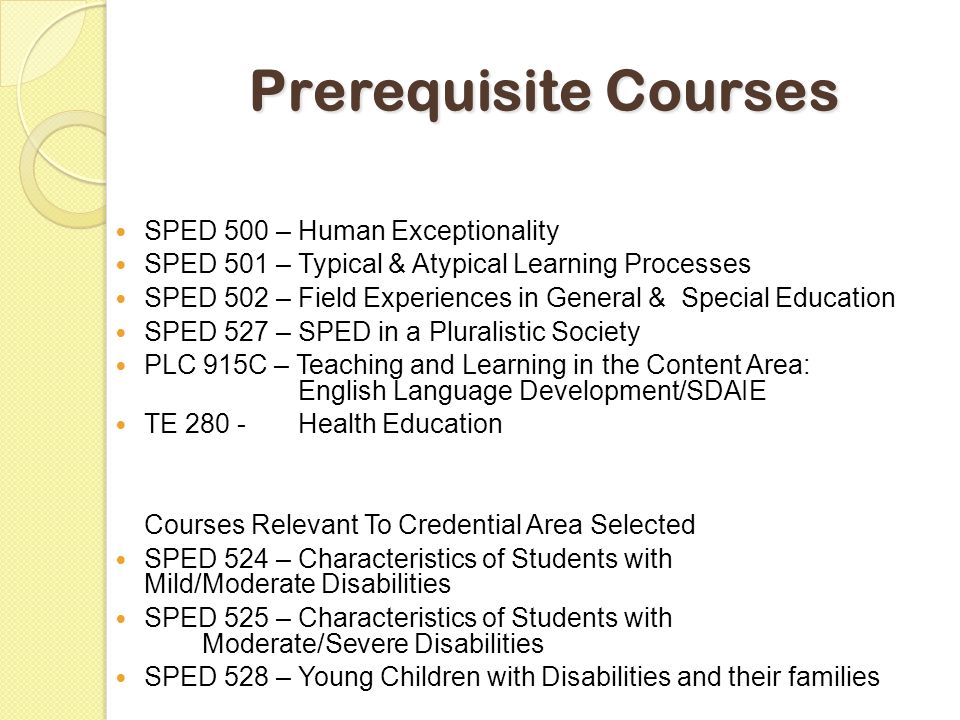 Prerequisite Courses

- SPED 500 – Human Exceptionality
- SPED 501 – Typical & Atypical Learning Processes
- SPED 502 – Field Experiences in General & Special Education
- SPED 527 – SPED in a Pluralistic Society
- PLC 915C – Teaching and Learning in the Content Area: English Language Development/SDAIE
- TE 280 - Health Education

Courses Relevant To Credential Area Selected
- SPED 524 – Characteristics of Students with Mild/Moderate Disabilities
- SPED 525 – Characteristics of Students with Moderate/Severe Disabilities
- SPED 528 – Young Children with Disabilities and their families